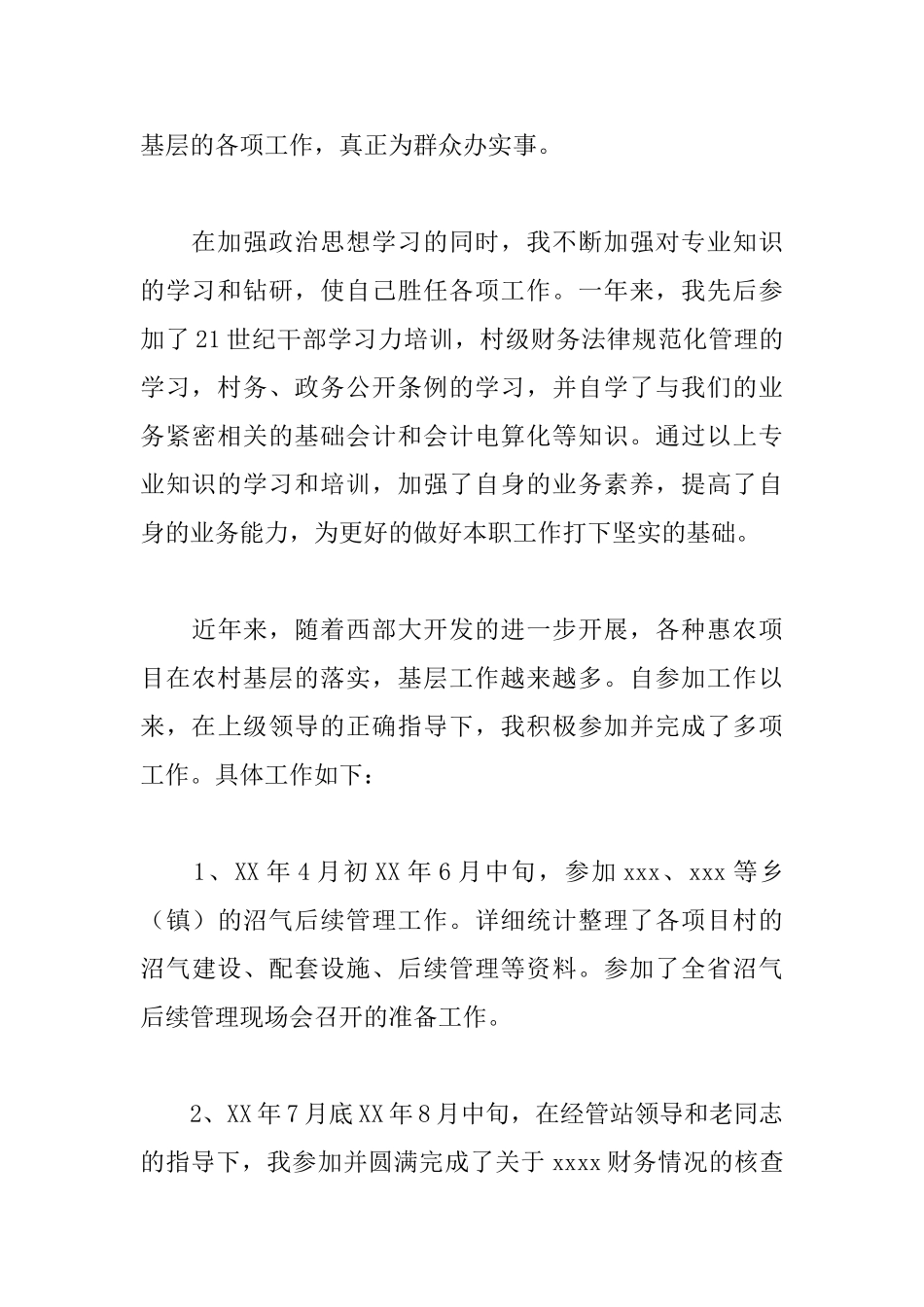 基层的各项工作，真正为群众办实事。

在加强政治思想学习的同时，我不断加强对专业知识的学习和钻研，使自己胜任各项工作。一年来，我先后参加了21世纪干部学习力培训，村级财务法律规范化管理的学习，村务、政务公开条例的学习，并自学了与我们的业务紧密相关的基础会计和会计电算化等知识。通过以上专业知识的学习和培训，加强了自身的业务素养，提高了自身的业务能力，为更好的做好本职工作打下坚实的基础。

近年来，随着西部大开发的进一步开展，各种惠农项目在农村基层的落实，基层工作越来越多。自参加工作以来，在上级领导的正确指导下，我积极参加并完成了多项工作。具体工作如下：

1、XX年4月初XX年6月中旬，参加xxx、xxx等乡（镇）的沼气后续管理工作。详细统计整理了各项目村的沼气建设、配套设施、后续管理等资料。参加了全省沼气后续管理现场会召开的准备工作。

2、XX年7月底XX年8月中旬，在经管站领导和老同志的指导下，我参加并圆满完成了关于xxxx财务情况的核查